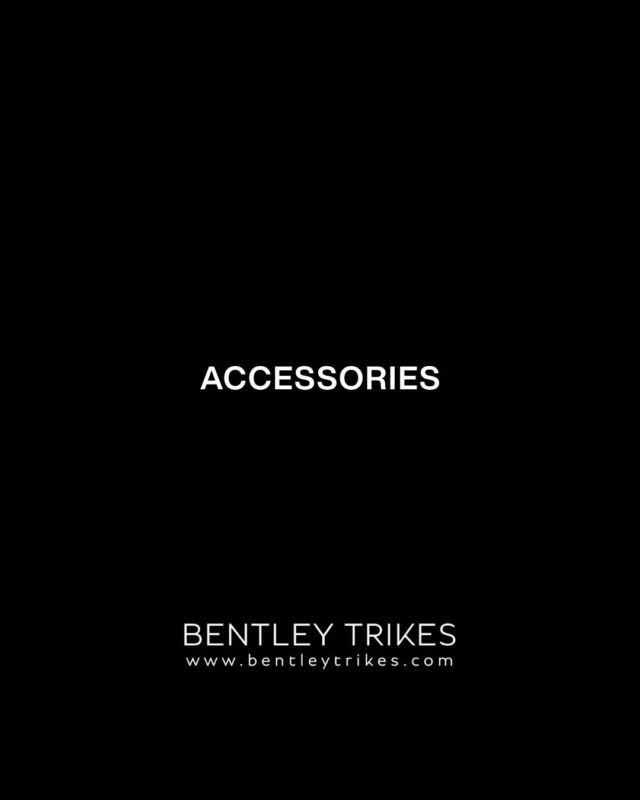 ACCESSORIES

BENTLEY TRIKES
www.bentleytrikes.com